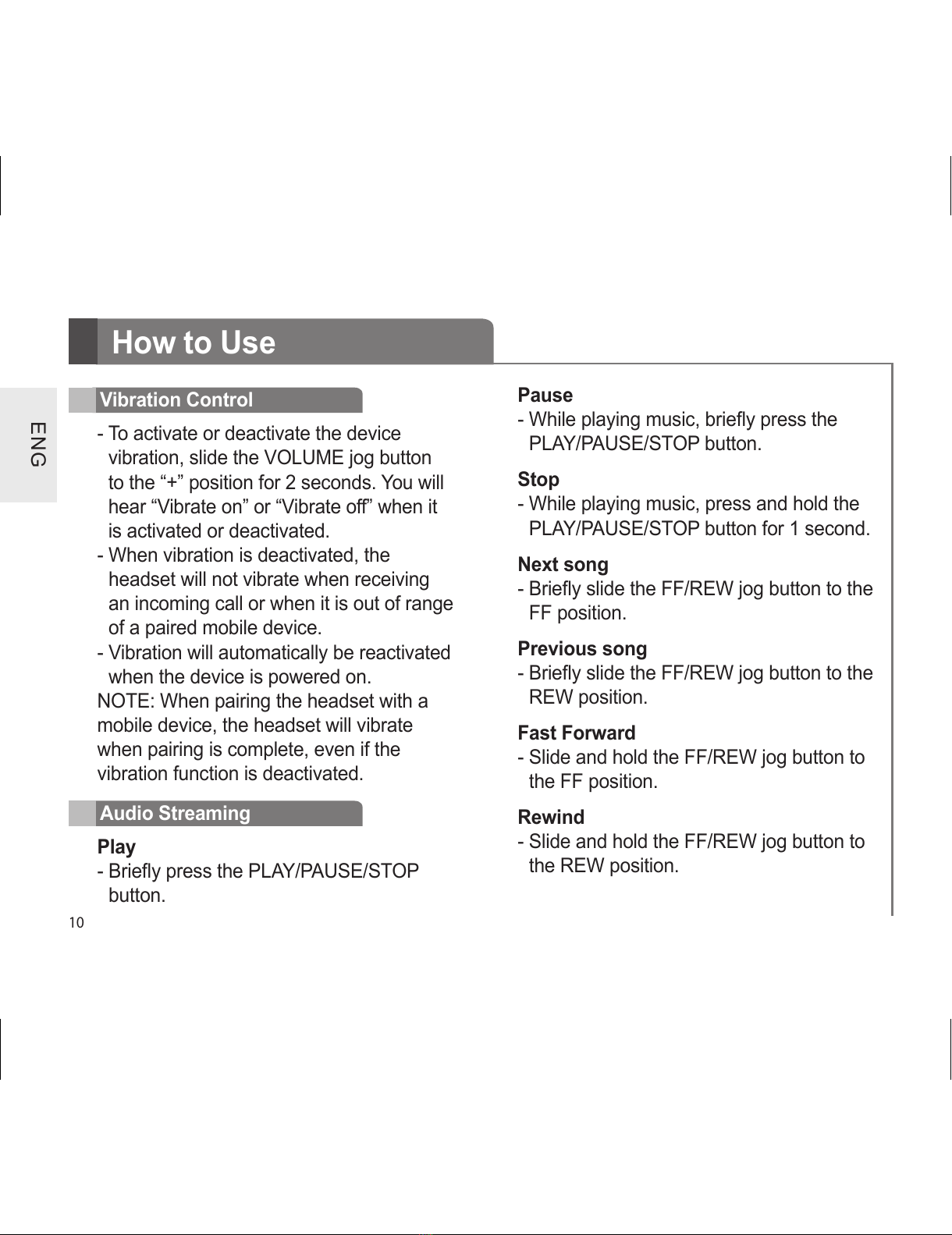 How to Use

ENG

Vibration Control

- To activate or deactivate the device vibration, slide the VOLUME jog button to the “+” position for 2 seconds. You will hear “Vibrate on” or “Vibrate off” when it is activated or deactivated.
- When vibration is deactivated, the headset will not vibrate when receiving an incoming call or when it is out of range of a paired mobile device.
- Vibration will automatically be reactivated when the device is powered on.
NOTE: When pairing the headset with a mobile device, the headset will vibrate when pairing is complete, even if the vibration function is deactivated.

Audio Streaming

Play
- Briefly press the PLAY/PAUSE/STOP button.

Pause
- While playing music, briefly press the PLAY/PAUSE/STOP button.

Stop
- While playing music, press and hold the PLAY/PAUSE/STOP button for 1 second.

Next song
- Briefly slide the FF/REW jog button to the FF position.

Previous song
- Briefly slide the FF/REW jog button to the REW position.

Fast Forward
- Slide and hold the FF/REW jog button to the FF position.

Rewind
- Slide and hold the FF/REW jog button to the REW position.

10